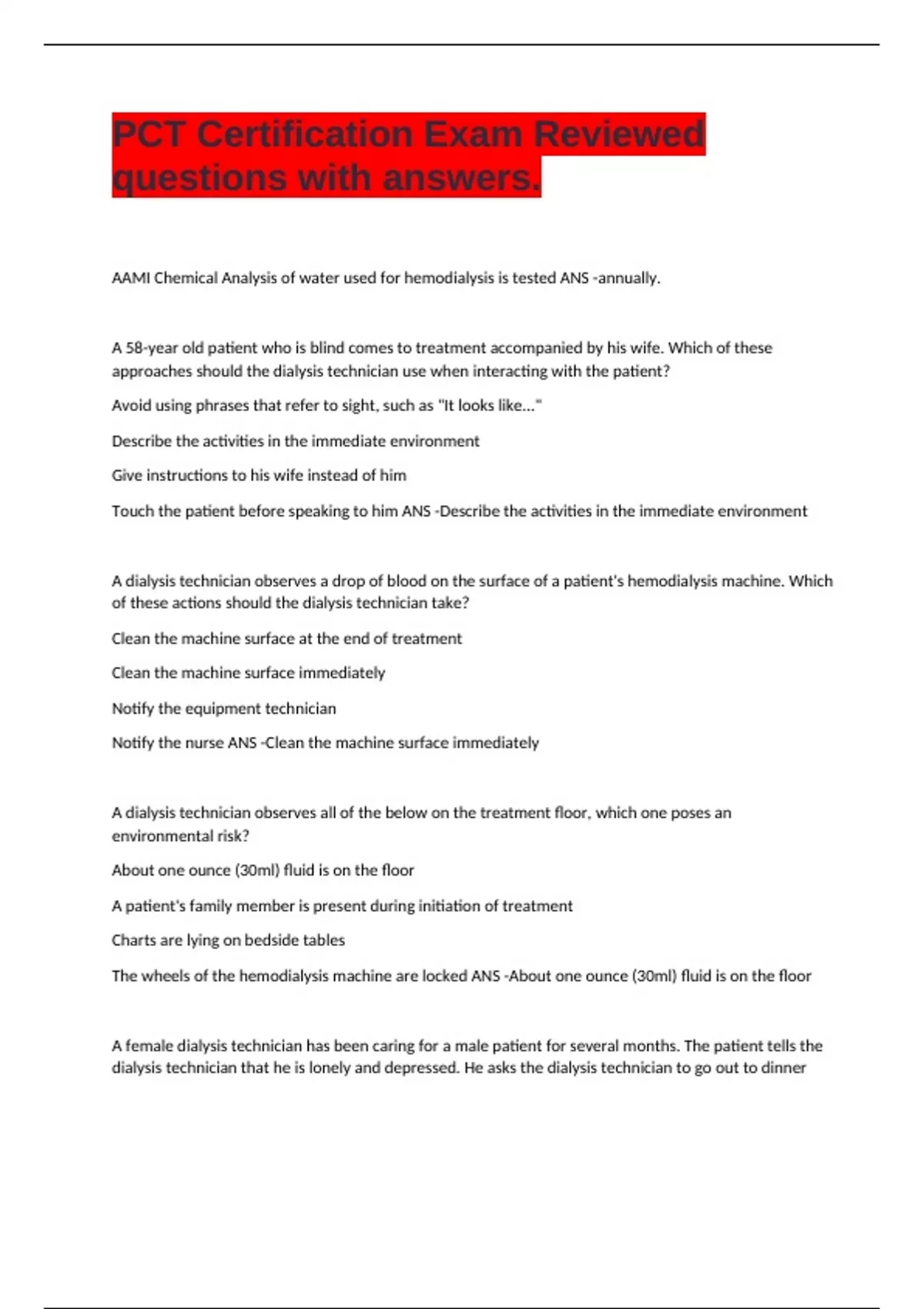 PCT Certification Exam Reviewed questions with answers.

AAMI Chemical Analysis of water used for hemodialysis is tested ANS -annually.

A 58-year old patient who is blind comes to treatment accompanied by his wife. Which of these approaches should the dialysis technician use when interacting with the patient?

Avoid using phrases that refer to sight, such as "It looks like..."

Describe the activities in the immediate environment

Give instructions to his wife instead of him

Touch the patient before speaking to him ANS -Describe the activities in the immediate environment

A dialysis technician observes a drop of blood on the surface of a patient's hemodialysis machine. Which of these actions should the dialysis technician take?

Clean the machine surface at the end of treatment

Clean the machine surface immediately

Notify the equipment technician

Notify the nurse ANS -Clean the machine surface immediately

A dialysis technician observes all of the below on the treatment floor, which one poses an environmental risk?

About one ounce (30ml) fluid is on the floor

A patient's family member is present during initiation of treatment

Charts are lying on bedside tables

The wheels of the hemodialysis machine are locked ANS -About one ounce (30ml) fluid is on the floor

A female dialysis technician has been caring for a male patient for several months. The patient tells the dialysis technician that he is lonely and depressed. He asks the dialysis technician to go out to dinner